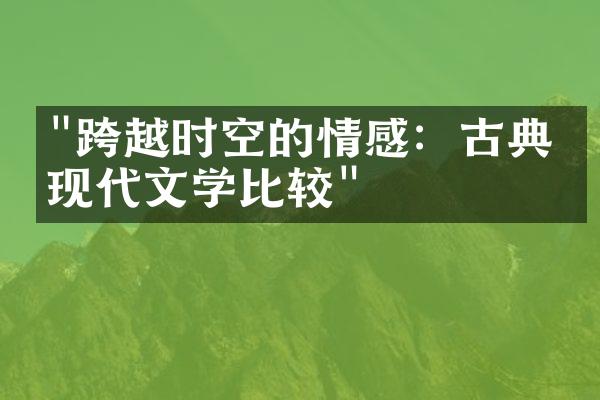 "跨越时空的情感：古典现代文学比较"